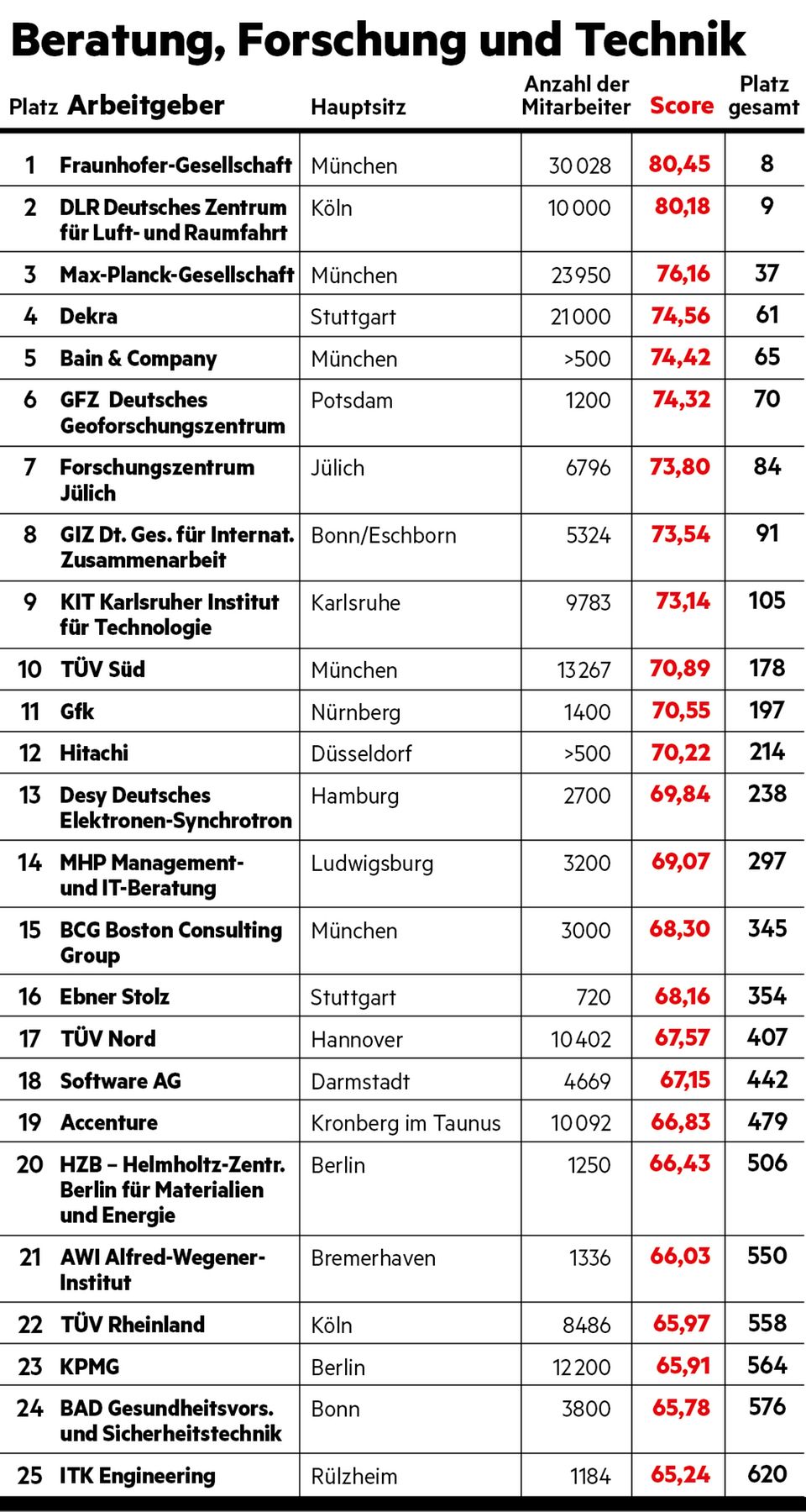 Beratung, Forschung und Technik

| Platz | Arbeitgeber | Hauptsitz | Anzahl der Mitarbeiter | Score | Platz gesamt |
|---|---|---|---|---|---|
| 1 | Fraunhofer-Gesellschaft | München | 30 028 | 80,45 | 8 |
| 2 | DLR Deutsches Zentrum für Luft- und Raumfahrt | Köln | 10 000 | 80,18 | 9 |
| 3 | Max-Planck-Gesellschaft | München | 23 950 | 76,16 | 37 |
| 4 | Dekra | Stuttgart | 21 000 | 74,56 | 61 |
| 5 | Bain & Company | München | >500 | 74,42 | 65 |
| 6 | GFZ Deutsches Geoforschungszentrum | Potsdam | 1200 | 74,32 | 70 |
| 7 | Forschungszentrum Jülich | Jülich | 6796 | 73,80 | 84 |
| 8 | GIZ Dt. Ges. für Internat. Zusammenarbeit | Bonn/Eschborn | 5324 | 73,54 | 91 |
| 9 | KIT Karlsruher Institut für Technologie | Karlsruhe | 9783 | 73,14 | 105 |
| 10 | TÜV Süd | München | 13 267 | 70,89 | 178 |
| 11 | Gfk | Nürnberg | 1400 | 70,55 | 197 |
| 12 | Hitachi | Düsseldorf | >500 | 70,22 | 214 |
| 13 | Desy Deutsches Elektronen-Synchrotron | Hamburg | 2700 | 69,84 | 238 |
| 14 | MHP Management- und IT-Beratung | Ludwigsburg | 3200 | 69,07 | 297 |
| 15 | BCG Boston Consulting Group | München | 3000 | 68,30 | 345 |
| 16 | Ebner Stolz | Stuttgart | 720 | 68,16 | 354 |
| 17 | TÜV Nord | Hannover | 10 402 | 67,57 | 407 |
| 18 | Software AG | Darmstadt | 4669 | 67,15 | 442 |
| 19 | Accenture | Kronberg im Taunus | 10 092 | 66,83 | 479 |
| 20 | HZB – Helmholtz-Zentr. Berlin für Materialien und Energie | Berlin | 1250 | 66,43 | 506 |
| 21 | AWI Alfred-Wegener-Institut | Bremerhaven | 1336 | 66,03 | 550 |
| 22 | TÜV Rheinland | Köln | 8486 | 65,97 | 558 |
| 23 | KPMG | Berlin | 12 200 | 65,91 | 564 |
| 24 | BAD Gesundheitsvors. und Sicherheitstechnik | Bonn | 3800 | 65,78 | 576 |
| 25 | ITK Engineering | Rülzheim | 1184 | 65,24 | 620 |